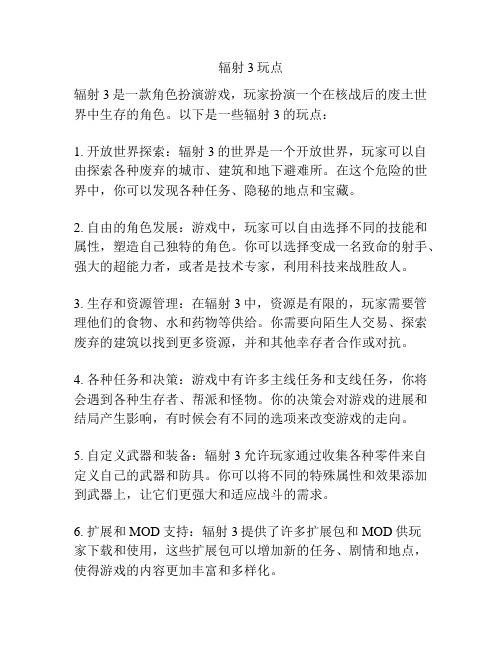 辐射 3 玩点

辐射 3 是一款角色扮演游戏，玩家扮演一个在核战后的废土世界中生存的角色。以下是一些辐射 3 的玩点：

1. 开放世界探索：辐射 3 的世界是一个开放世界，玩家可以自由探索各种废弃的城市、建筑和地下避难所。在这个危险的世界中，你可以发现各种任务、隐秘的地点和宝藏。

2. 自由的角色发展：游戏中，玩家可以自由选择不同的技能和属性，塑造自己独特的角色。你可以选择变成一名致命的射手、强大的超能力者，或者是技术专家，利用科技来战胜敌人。

3. 生存和资源管理：在辐射 3 中，资源是有限的，玩家需要管理他们的食物、水和药物等供给。你需要向陌生人交易、探索废弃的建筑以找到更多资源，并和其他幸存者合作或对抗。

4. 各种任务和决策：游戏中有许多主线任务和支线任务，你将会遇到各种生存者、帮派和怪物。你的决策会对游戏的进展和结局产生影响，有时候会有不同的选项来改变游戏的走向。

5. 自定义武器和装备：辐射 3 允许玩家通过收集各种零件来自定义自己的武器和防具。你可以将不同的特殊属性和效果添加到武器上，让它们更强大和适应战斗的需求。

6. 扩展和 MOD 支持：辐射 3 提供了许多扩展包和 MOD 供玩家下载和使用，这些扩展包可以增加新的任务、剧情和地点，使得游戏的内容更加丰富和多样化。